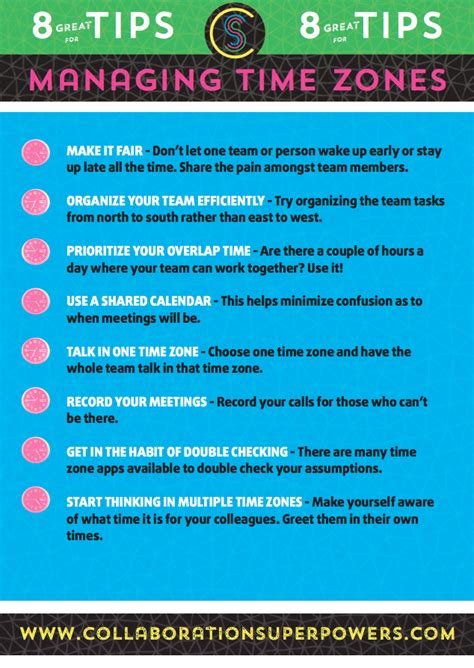 8 GREAT FOR TIPS

CS

8 GREAT FOR TIPS

MANAGING TIME ZONES

MAKE IT FAIR - Don't let one team or person wake up early or stay up late all the time. Share the pain amongst team members.

ORGANIZE YOUR TEAM EFFICIENTLY - Try organizing the team tasks from north to south rather than east to west.

PRIORITIZE YOUR OVERLAP TIME - Are there a couple of hours a day where your team can work together? Use it!

USE A SHARED CALENDAR - This helps minimize confusion as to when meetings will be.

TALK IN ONE TIME ZONE - Choose one time zone and have the whole team talk in that time zone.

RECORD YOUR MEETINGS - Record your calls for those who can't be there.

GET IN THE HABIT OF DOUBLE CHECKING - There are many time zone apps available to double check your assumptions.

START THINKING IN MULTIPLE TIME ZONES - Make yourself aware of what time it is for your colleagues. Greet them in their own times.

WWW.COLLABORATIONSUPERPOWERS.COM